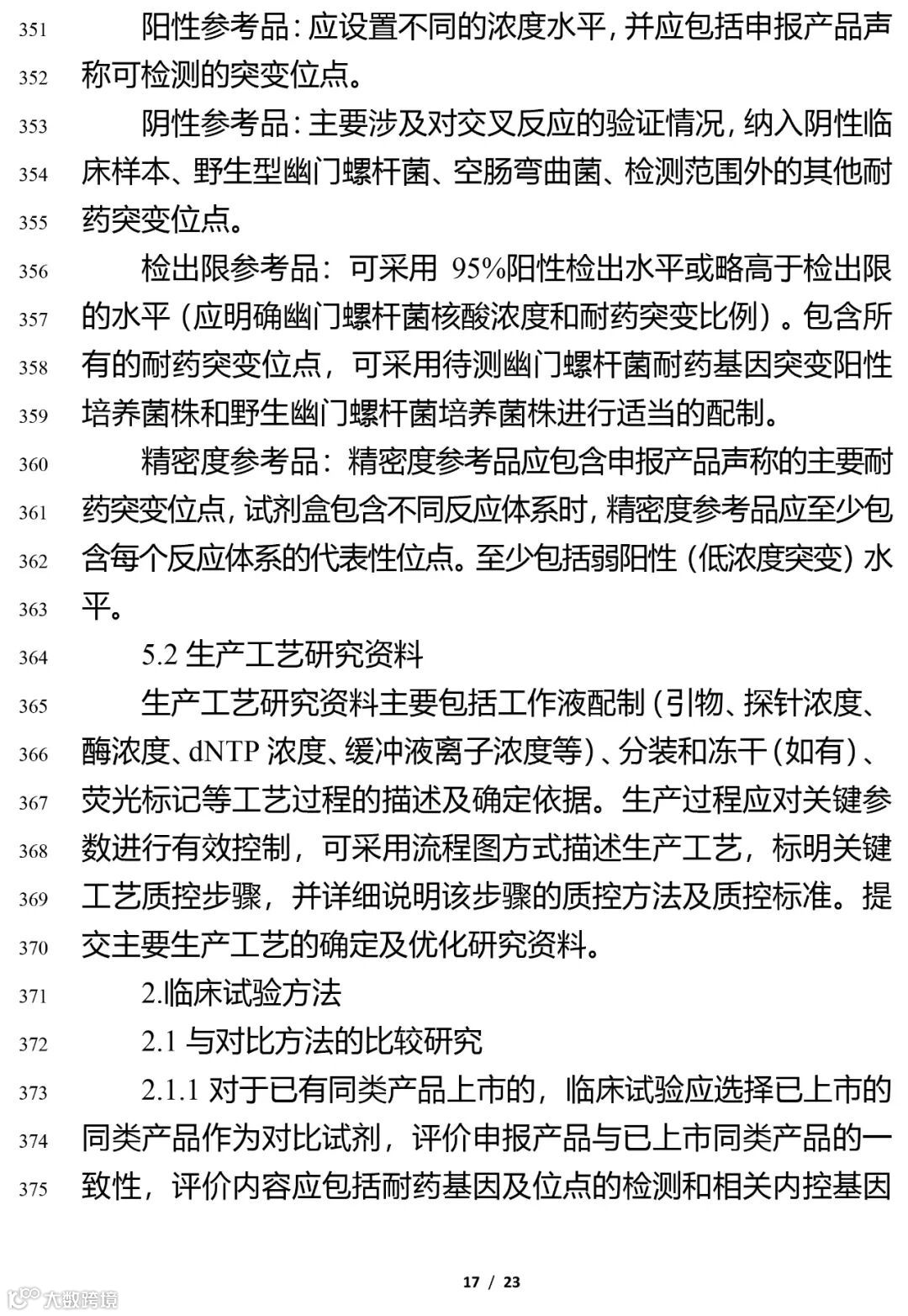 351 阳性参考品：应设置不同的浓度水平，并应包括申报产品声
352 称可检测的突变位点。

353 阴性参考品：主要涉及对交叉反应的验证情况，纳入阴性临
354 床样本、野生型幽门螺杆菌、空肠弯曲菌、检测范围外的其他耐
355 药突变位点。

356 检出限参考品：可采用 95%阳性检出水平或略高于检出限
357 的水平（应明确幽门螺杆菌核酸浓度和耐药突变比例）。包含所
358 有的耐药突变位点，可采用待测幽门螺杆菌耐药基因突变阳性
359 培养菌株和野生幽门螺杆菌培养菌株进行适当的配制。

360 精密度参考品：精密度参考品应包含申报产品声称的主要耐
361 药突变位点，试剂盒包含不同反应体系时，精密度参考品应至少包
362 含每个反应体系的代表性位点。至少包括弱阳性（低浓度突变）水
363 平。

364 5.2 生产工艺研究资料

365 生产工艺研究资料主要包括工作液配制（引物、探针浓度、
366 酶浓度、dNTP 浓度、缓冲液离子浓度等）、分装和冻干（如有）、
367 荧光标记等工艺过程的描述及确定依据。生产过程应对关键参
368 数进行有效控制，可采用流程图方式描述生产工艺，标明关键
369 工艺质控步骤，并详细说明该步骤的质控方法及质控标准。提
370 交主要生产工艺的确定及优化研究资料。

371 2.临床试验方法

372 2.1 与对比方法的比较研究

373 2.1.1 对于已有同类产品上市的，临床试验应选择已上市的
374 同类产品作为对比试剂，评价申报产品与已上市同类产品的一
375 致性，评价内容应包括耐药基因及位点的检测和相关内控基因

17 / 23

大数跨境